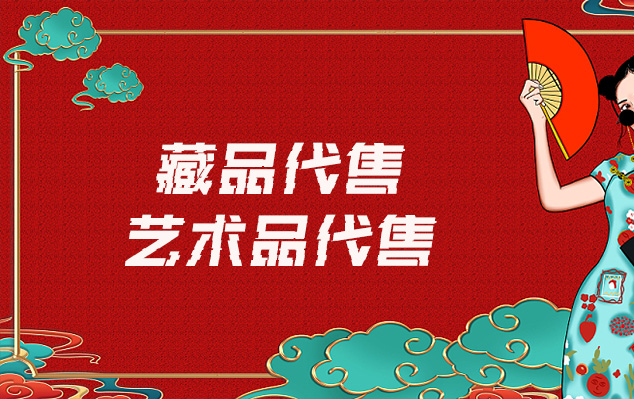 藏品代售
艺术品代售